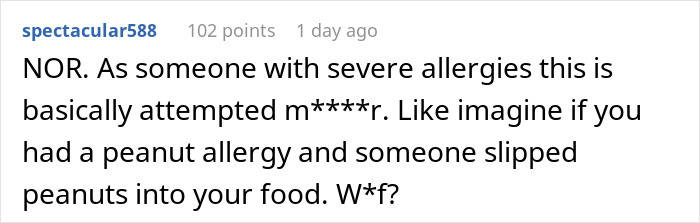 spectacular588 102 points 1 day ago

NOR. As someone with severe allergies this is basically attempted m****r. Like imagine if you had a peanut allergy and someone slipped peanuts into your food. W*f?